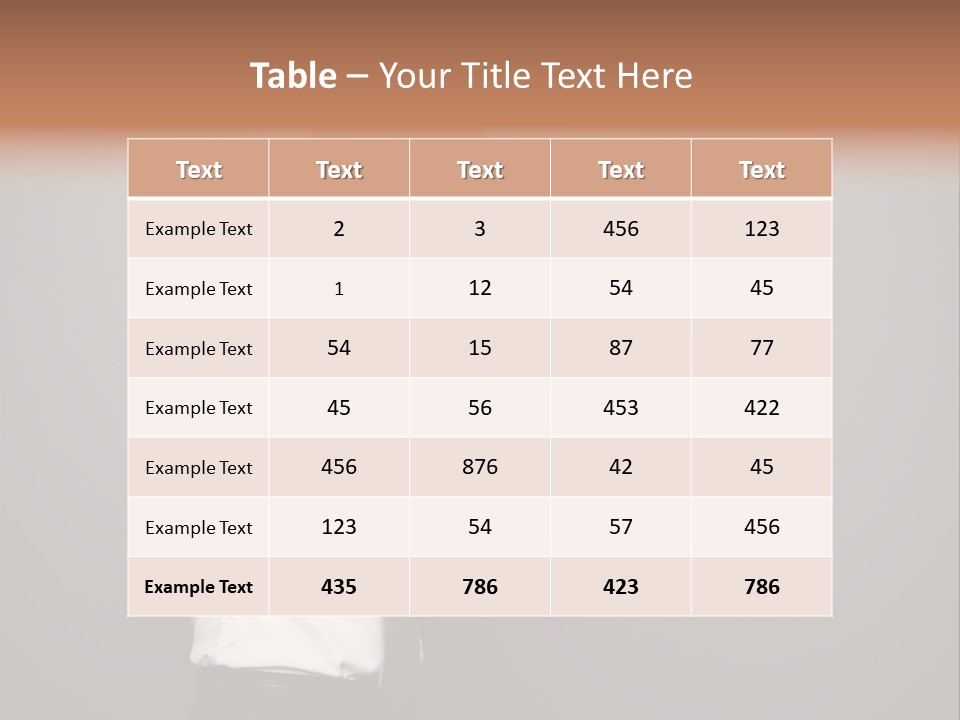 Table – Your Title Text Here

| Text | Text | Text | Text | Text |
|---|---|---|---|---|
| Example Text | 2 | 3 | 456 | 123 |
| Example Text | 1 | 12 | 54 | 45 |
| Example Text | 54 | 15 | 87 | 77 |
| Example Text | 45 | 56 | 453 | 422 |
| Example Text | 456 | 876 | 42 | 45 |
| Example Text | 123 | 54 | 57 | 456 |
| Example Text | 435 | 786 | 423 | 786 |